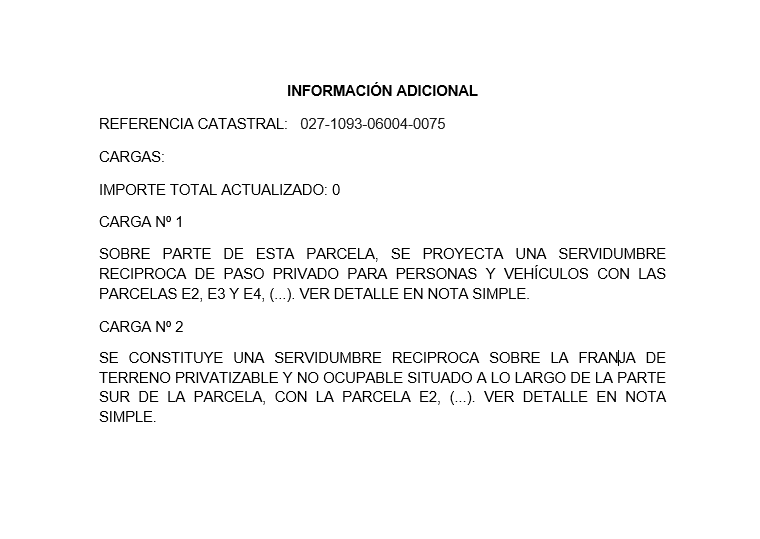 INFORMACIÓN ADICIONAL

REFERENCIA CATASTRAL: 027-1093-06004-0075

CARGAS:

IMPORTE TOTAL ACTUALIZADO: 0

CARGA Nº 1

SOBRE PARTE DE ESTA PARCELA, SE PROYECTA UNA SERVIDUMBRE RECIPROCA DE PASO PRIVADO PARA PERSONAS Y VEHÍCULOS CON LAS PARCELAS E2, E3 Y E4, (...). VER DETALLE EN NOTA SIMPLE.

CARGA Nº 2

SE CONSTITUYE UNA SERVIDUMBRE RECIPROCA SOBRE LA FRANJA DE TERRENO PRIVATIZABLE Y NO OCUPABLE SITUADO A LO LARGO DE LA PARTE SUR DE LA PARCELA, CON LA PARCELA E2, (...). VER DETALLE EN NOTA SIMPLE.